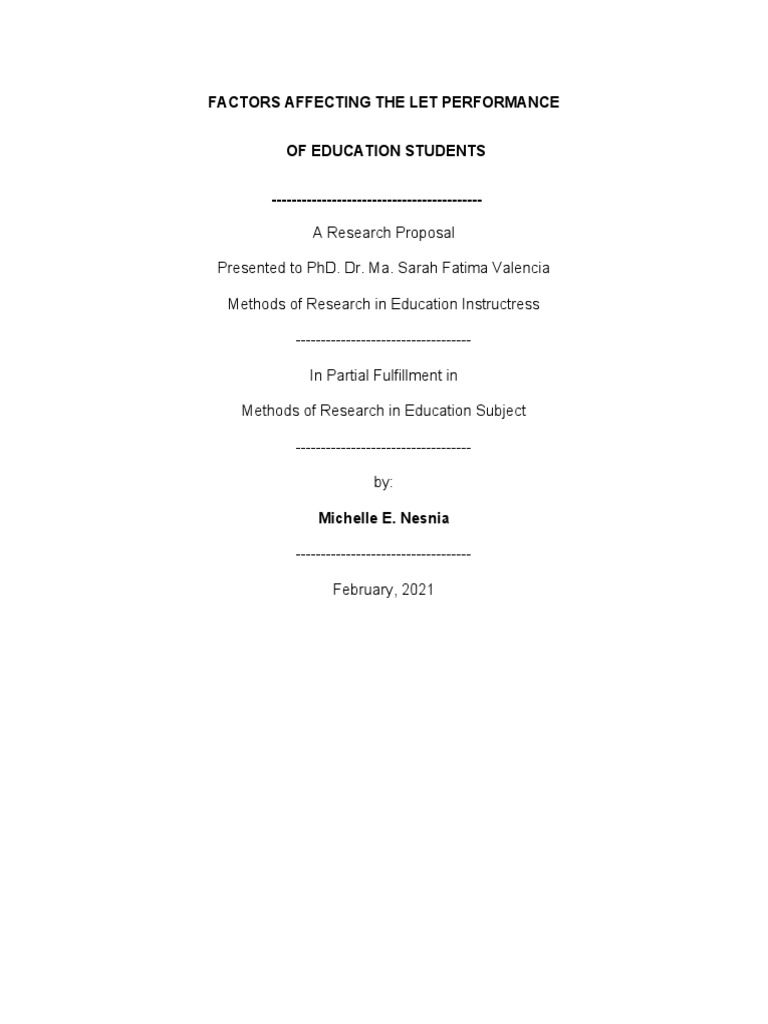 FACTORS AFFECTING THE LET PERFORMANCE

OF EDUCATION STUDENTS

------------------------------------------

A Research Proposal

Presented to PhD. Dr. Ma. Sarah Fatima Valencia

Methods of Research in Education Instructress

-----------------------------------

In Partial Fulfillment in

Methods of Research in Education Subject

-----------------------------------

by:

Michelle E. Nesnia

-----------------------------------

February, 2021